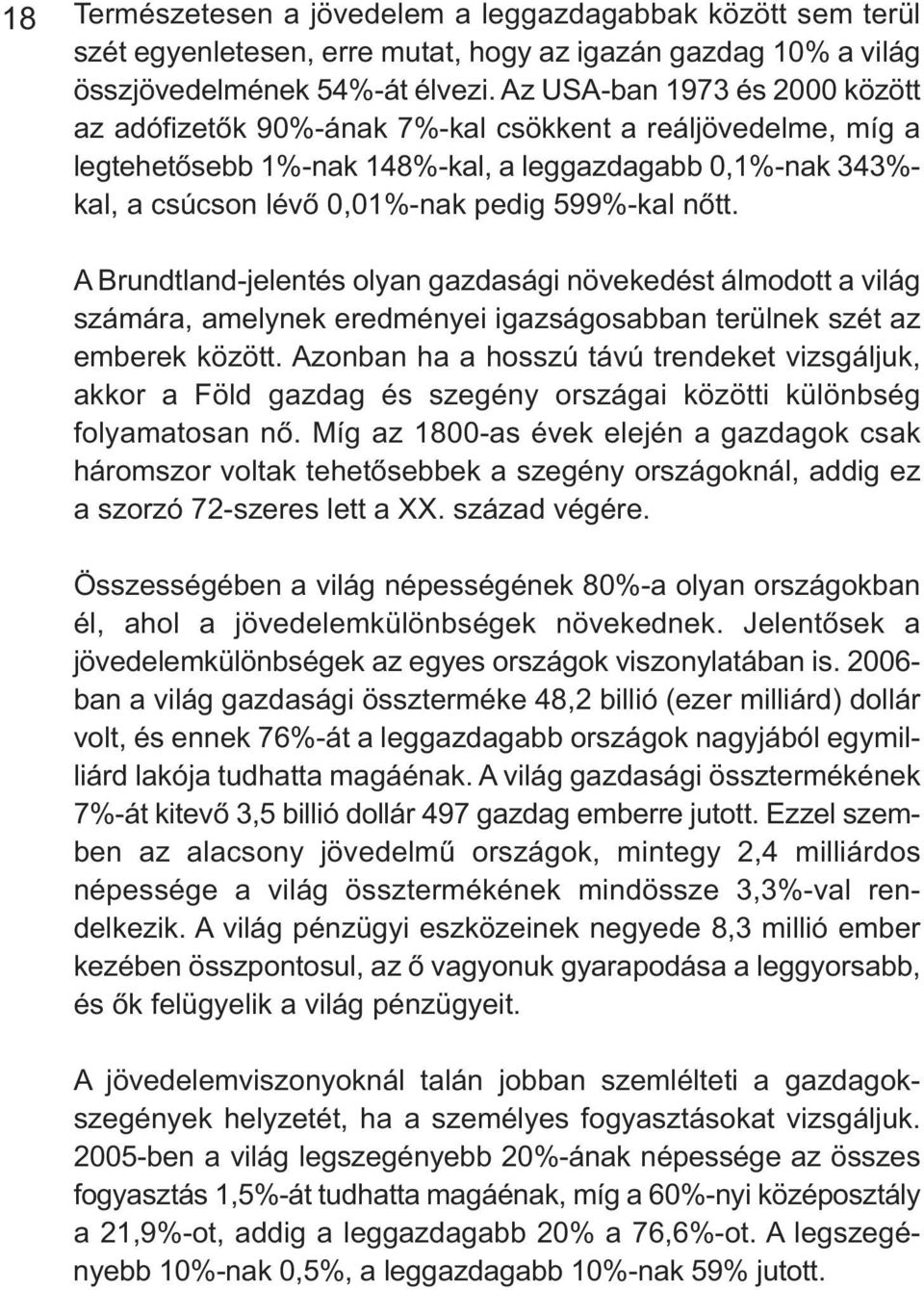 18

Természetesen a jövedelem a leggazdagabbak között sem terül szét egyenletesen, erre mutat, hogy az igazán gazdag 10% a világ összjövedelmének 54%-át élvezi. Az USA-ban 1973 és 2000 között az adófizetők 90%-ának 7%-kal csökkent a reáljövedelme, míg a legtehetősebb 1%-nak 148%-kal, a leggazdagabb 0,1%-nak 343%-kal, a csúcson lévő 0,01%-nak pedig 599%-kal nőtt.

A Brundtland-jelentés olyan gazdasági növekedést álmodott a világ számára, amelynek eredményei igazságosabban terülnek szét az emberek között. Azonban ha a hosszú távú trendeket vizsgáljuk, akkor a Föld gazdag és szegény országai közötti különbség folyamatosan nő. Míg az 1800-as évek elején a gazdagok csak háromszor voltak tehetősebbek a szegény országoknál, addig ez a szorzó 72-szeres lett a XX. század végére.

Összességében a világ népességének 80%-a olyan országokban él, ahol a jövedelemkülönbségek növekednek. Jelentősek a jövedelemkülönbségek az egyes országok viszonylatában is. 2006-ban a világ gazdasági összterméke 48,2 billió (ezer milliárd) dollár volt, és ennek 76%-át a leggazdagabb országok nagyjából egymilliárd lakója tudhatta magáénak. A világ gazdasági össztermékének 7%-át kitevő 3,5 billió dollár 497 gazdag emberre jutott. Ezzel szemben az alacsony jövedelmű országok, mintegy 2,4 milliárdos népessége a világ össztermékének mindössze 3,3%-val rendelkezik. A világ pénzügyi eszközeinek negyede 8,3 millió ember kezében összpontosul, az ő vagyonuk gyarapodása a leggyorsabb, és ők felügyelik a világ pénzügyeit.

A jövedelemviszonyoknál talán jobban szemlélteti a gazdagok-szegények helyzetét, ha a személyes fogyasztásokat vizsgáljuk. 2005-ben a világ legszegényebb 20%-ának népessége az összes fogyasztás 1,5%-át tudhatta magáénak, míg a 60%-nyi középosztály a 21,9%-ot, addig a leggazdagabb 20% a 76,6%-ot. A legszegényebb 10%-nak 0,5%, a leggazdagabb 10%-nak 59% jutott.